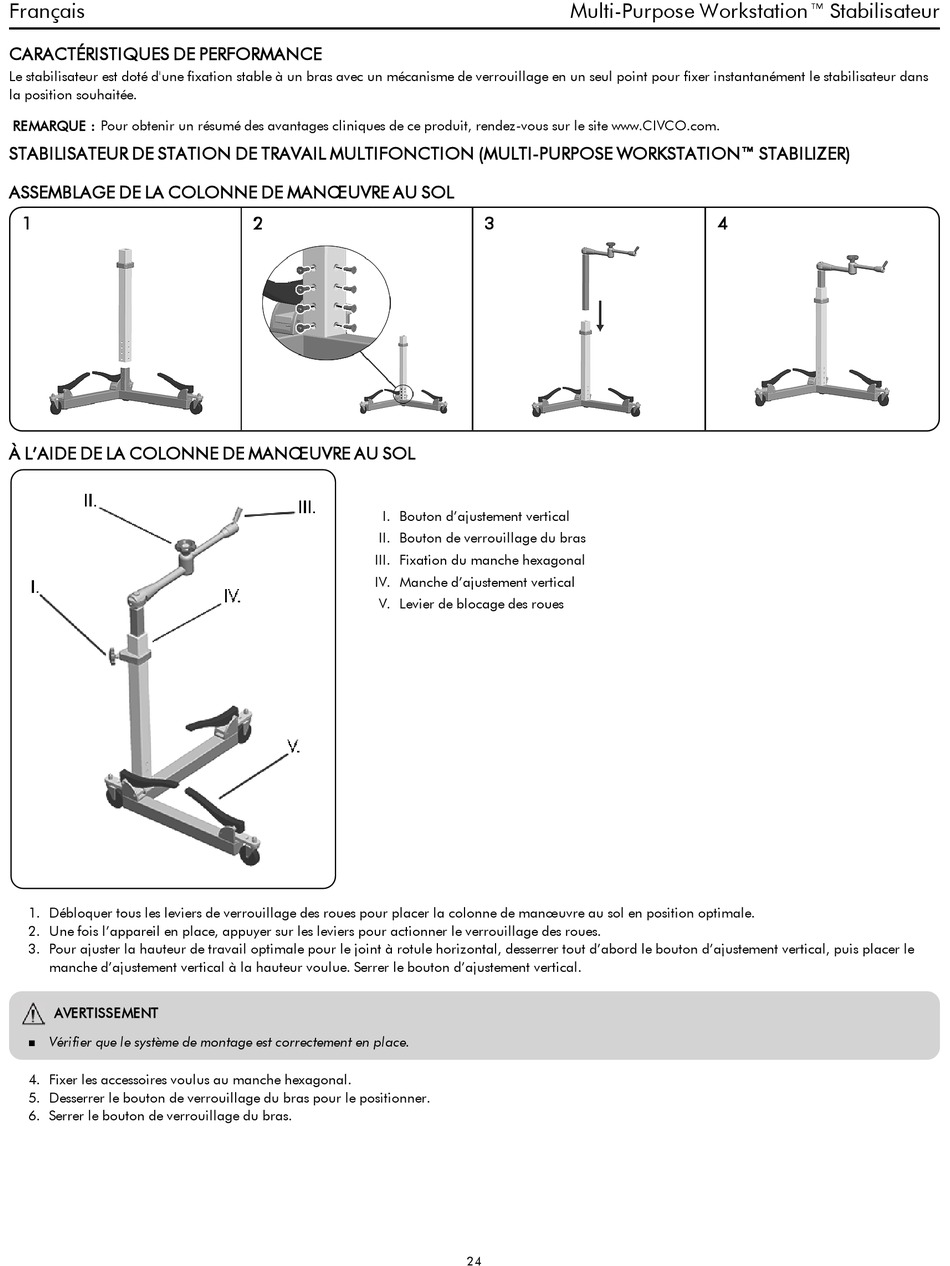 Français

Multi-Purpose Workstation™ Stabilisateur

CARACTÉRISTIQUES DE PERFORMANCE

Le stabilisateur est doté d'une fixation stable à un bras avec un mécanisme de verrouillage en un seul point pour fixer instantanément le stabilisateur dans la position souhaitée.

REMARQUE : Pour obtenir un résumé des avantages cliniques de ce produit, rendez-vous sur le site www.CIVCO.com.

STABILISATEUR DE STATION DE TRAVAIL MULTIFONCTION (MULTI-PURPOSE WORKSTATION™ STABILIZER)

ASSEMBLAGE DE LA COLONNE DE MANŒUVRE AU SOL

1

2

3

4

À L'AIDE DE LA COLONNE DE MANŒUVRE AU SOL

II.

III.

I.

IV.

V.

I. Bouton d'ajustement vertical
II. Bouton de verrouillage du bras
III. Fixation du manche hexagonal
IV. Manche d'ajustement vertical
V. Levier de blocage des roues

1. Débloquer tous les leviers de verrouillage des roues pour placer la colonne de manœuvre au sol en position optimale.
2. Une fois l'appareil en place, appuyer sur les leviers pour actionner le verrouillage des roues.
3. Pour ajuster la hauteur de travail optimale pour le joint à rotule horizontal, desserrer tout d'abord le bouton d'ajustement vertical, puis placer le manche d'ajustement vertical à la hauteur voulue. Serrer le bouton d'ajustement vertical.

AVERTISSEMENT

■ Vérifier que le système de montage est correctement en place.

4. Fixer les accessoires voulus au manche hexagonal.
5. Desserrer le bouton de verrouillage du bras pour le positionner.
6. Serrer le bouton de verrouillage du bras.

24